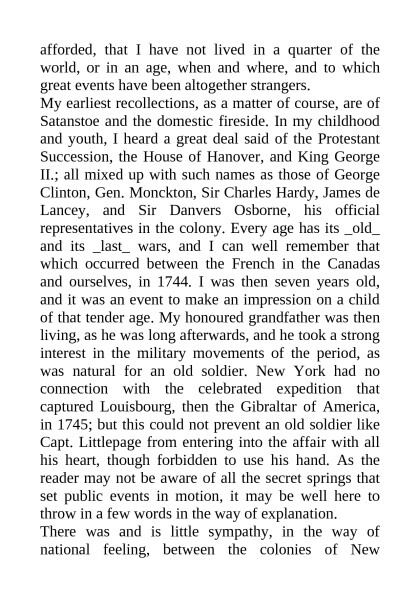 afforded, that I have not lived in a quarter of the world, or in an age, when and where, and to which great events have been altogether strangers.

My earliest recollections, as a matter of course, are of Satanstoe and the domestic fireside. In my childhood and youth, I heard a great deal said of the Protestant Succession, the House of Hanover, and King George II.; all mixed up with such names as those of George Clinton, Gen. Monckton, Sir Charles Hardy, James de Lancey, and Sir Danvers Osborne, his official representatives in the colony. Every age has its _old_ and its _last_ wars, and I can well remember that which occurred between the French in the Canadas and ourselves, in 1744. I was then seven years old, and it was an event to make an impression on a child of that tender age. My honoured grandfather was then living, as he was long afterwards, and he took a strong interest in the military movements of the period, as was natural for an old soldier. New York had no connection with the celebrated expedition that captured Louisbourg, then the Gibraltar of America, in 1745; but this could not prevent an old soldier like Capt. Littlepage from entering into the affair with all his heart, though forbidden to use his hand. As the reader may not be aware of all the secret springs that set public events in motion, it may be well here to throw in a few words in the way of explanation.

There was and is little sympathy, in the way of national feeling, between the colonies of New